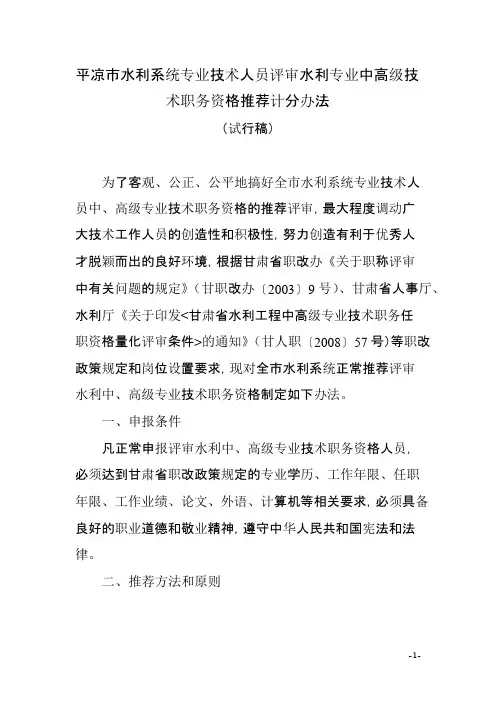 平凉市水利系统专业技术人员评审水利专业中高级技术职务资格推荐计分办法

（试行稿）

为了客观、公正、公平地搞好全市水利系统专业技术人员中、高级专业技术职务资格的推荐评审，最大程度调动广大技术工作人员的创造性和积极性，努力创造有利于优秀人才脱颖而出的良好环境，根据甘肃省职改办《关于职称评审中有关问题的规定》（甘职改办〔2003〕9号）、甘肃省人事厅、水利厅《关于印发<甘肃省水利工程中高级专业技术职务任职资格量化评审条件>的通知》（甘人职〔2008〕57号）等职改政策规定和岗位设置要求，现对全市水利系统正常推荐评审水利中、高级专业技术职务资格制定如下办法。

一、申报条件

凡正常申报评审水利中、高级专业技术职务资格人员，必须达到甘肃省职改政策规定的专业学历、工作年限、任职年限、工作业绩、论文、外语、计算机等相关要求，必须具备良好的职业道德和敬业精神，遵守中华人民共和国宪法和法律。

二、推荐方法和原则

-1-